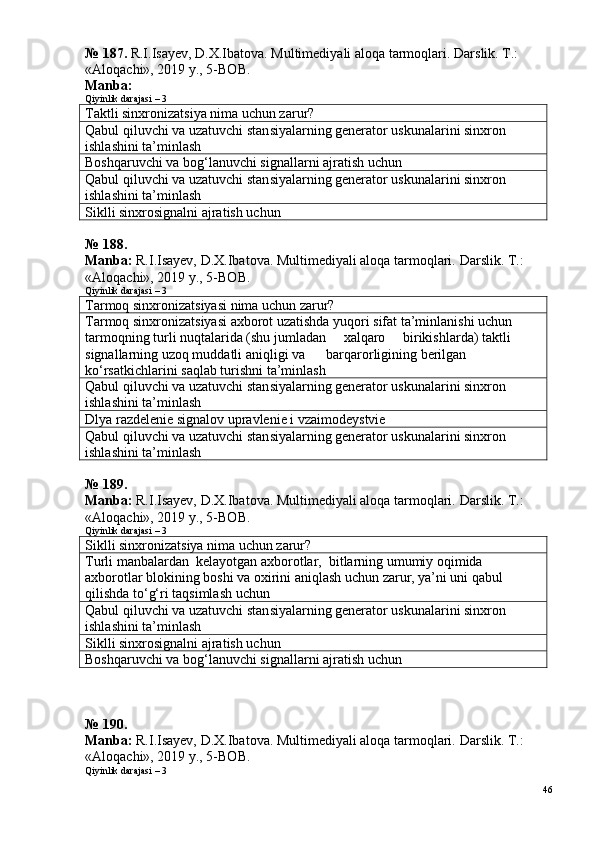 № 187. R.I.Isayev, D.X.Ibatova. Multimediyali aloqa tarmoqlari. Darslik. T.: «Aloqachi», 2019 y., 5-BOB.
Manba:
Qiyinlik darajasi – 3

| Taktli sinxronizatsiya nima uchun zarur? |
|---|
| Qabul qiluvchi va uzatuvchi stansiyalarning generator uskunalarini sinxron ishlashini ta’minlash |
| Boshqaruvchi va bog‘lanuvchi signallarni ajratish uchun |
| Qabul qiluvchi va uzatuvchi stansiyalarning generator uskunalarini sinxron ishlashini ta’minlash |
| Siklli sinxrosignalni ajratish uchun |

№ 188.
Manba: R.I.Isayev, D.X.Ibatova. Multimediyali aloqa tarmoqlari. Darslik. T.: «Aloqachi», 2019 y., 5-BOB.
Qiyinlik darajasi – 3

| Tarmoq sinxronizatsiyasi nima uchun zarur? |
|---|
| Tarmoq sinxronizatsiyasi axborot uzatishda yuqori sifat ta’minlanishi uchun tarmoqning turli nuqtalarida (shu jumladan xalqaro birikishlarda) taktli signallarning uzoq muddatli aniqligi va barqarorligining berilgan ko‘rsatkichlarini saqlab turishni ta’minlash |
| Qabul qiluvchi va uzatuvchi stansiyalarning generator uskunalarini sinxron ishlashini ta’minlash |
| Dlya razdelenie signalov upravlenie i vzaimodeystvie |
| Qabul qiluvchi va uzatuvchi stansiyalarning generator uskunalarini sinxron ishlashini ta’minlash |

№ 189.
Manba: R.I.Isayev, D.X.Ibatova. Multimediyali aloqa tarmoqlari. Darslik. T.: «Aloqachi», 2019 y., 5-BOB.
Qiyinlik darajasi – 3

| Siklli sinxronizatsiya nima uchun zarur? |
|---|
| Turli manbalardan kelayotgan axborotlar, bitlarning umumiy oqimida axborotlar blokining boshi va oxirini aniqlash uchun zarur, ya’ni uni qabul qilishda to‘g‘ri taqsimlash uchun |
| Qabul qiluvchi va uzatuvchi stansiyalarning generator uskunalarini sinxron ishlashini ta’minlash |
| Siklli sinxrosignalni ajratish uchun |
| Boshqaruvchi va bog‘lanuvchi signallarni ajratish uchun |

№ 190.
Manba: R.I.Isayev, D.X.Ibatova. Multimediyali aloqa tarmoqlari. Darslik. T.: «Aloqachi», 2019 y., 5-BOB.
Qiyinlik darajasi – 3

46